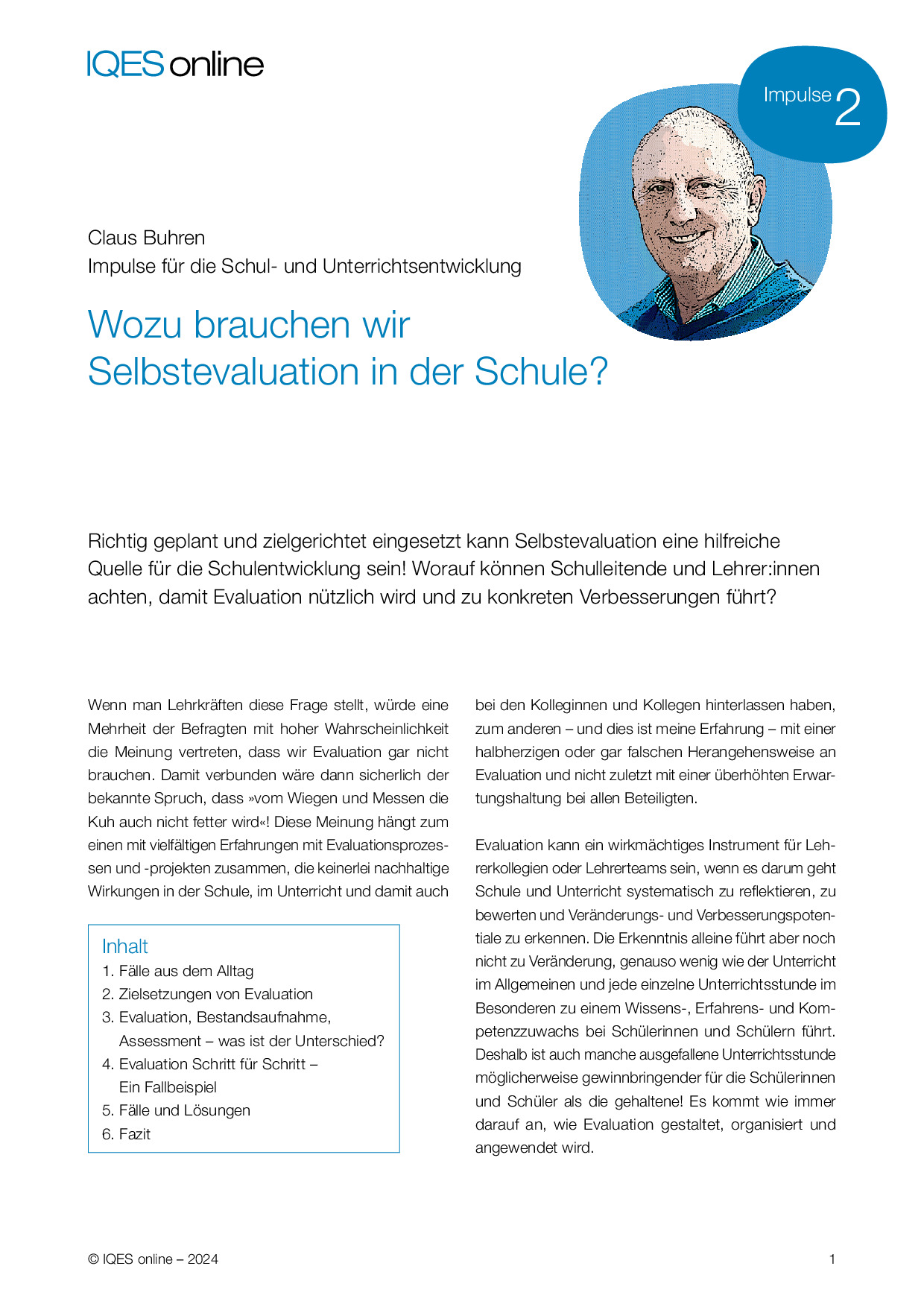 IQES online

Impulse 2

Claus Buhren
Impulse für die Schul- und Unterrichtsentwicklung

Wozu brauchen wir Selbstevaluation in der Schule?

Richtig geplant und zielgerichtet eingesetzt kann Selbstevaluation eine hilfreiche Quelle für die Schulentwicklung sein! Worauf können Schulleitende und Lehrer:innen achten, damit Evaluation nützlich wird und zu konkreten Verbesserungen führt?

Wenn man Lehrkräften diese Frage stellt, würde eine Mehrheit der Befragten mit hoher Wahrscheinlichkeit die Meinung vertreten, dass wir Evaluation gar nicht brauchen. Damit verbunden wäre dann sicherlich der bekannte Spruch, dass »vom Wiegen und Messen die Kuh auch nicht fetter wird«! Diese Meinung hängt zum einen mit vielfältigen Erfahrungen mit Evaluationsprozessen und -projekten zusammen, die keinerlei nachhaltige Wirkungen in der Schule, im Unterricht und damit auch

Inhalt
1. Fälle aus dem Alltag
2. Zielsetzungen von Evaluation
3. Evaluation, Bestandsaufnahme, Assessment – was ist der Unterschied?
4. Evaluation Schritt für Schritt – Ein Fallbeispiel
5. Fälle und Lösungen
6. Fazit

bei den Kolleginnen und Kollegen hinterlassen haben, zum anderen – und dies ist meine Erfahrung – mit einer halbherzigen oder gar falschen Herangehensweise an Evaluation und nicht zuletzt mit einer überhöhten Erwartungshaltung bei allen Beteiligten.

Evaluation kann ein wirkmächtiges Instrument für Lehrerkollegien oder Lehrerteams sein, wenn es darum geht Schule und Unterricht systematisch zu reflektieren, zu bewerten und Veränderungs- und Verbesserungspotentiale zu erkennen. Die Erkenntnis alleine führt aber noch nicht zu Veränderung, genauso wenig wie der Unterricht im Allgemeinen und jede einzelne Unterrichtsstunde im Besonderen zu einem Wissens-, Erfahrens- und Kompetenzzuwachs bei Schülerinnen und Schülern führt. Deshalb ist auch manche ausgefallene Unterrichtsstunde möglicherweise gewinnbringender für die Schülerinnen und Schüler als die gehaltene! Es kommt wie immer darauf an, wie Evaluation gestaltet, organisiert und angewendet wird.

© IQES online – 2024

1